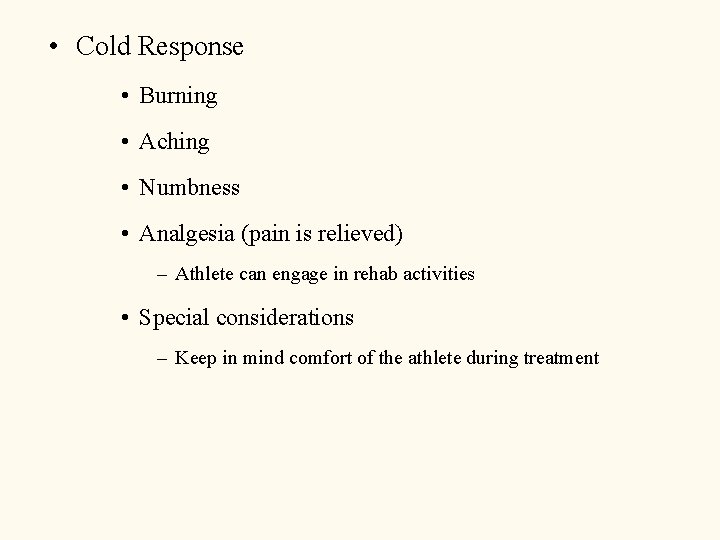 • Cold Response

• Burning

• Aching

• Numbness

• Analgesia (pain is relieved)

– Athlete can engage in rehab activities

• Special considerations

– Keep in mind comfort of the athlete during treatment